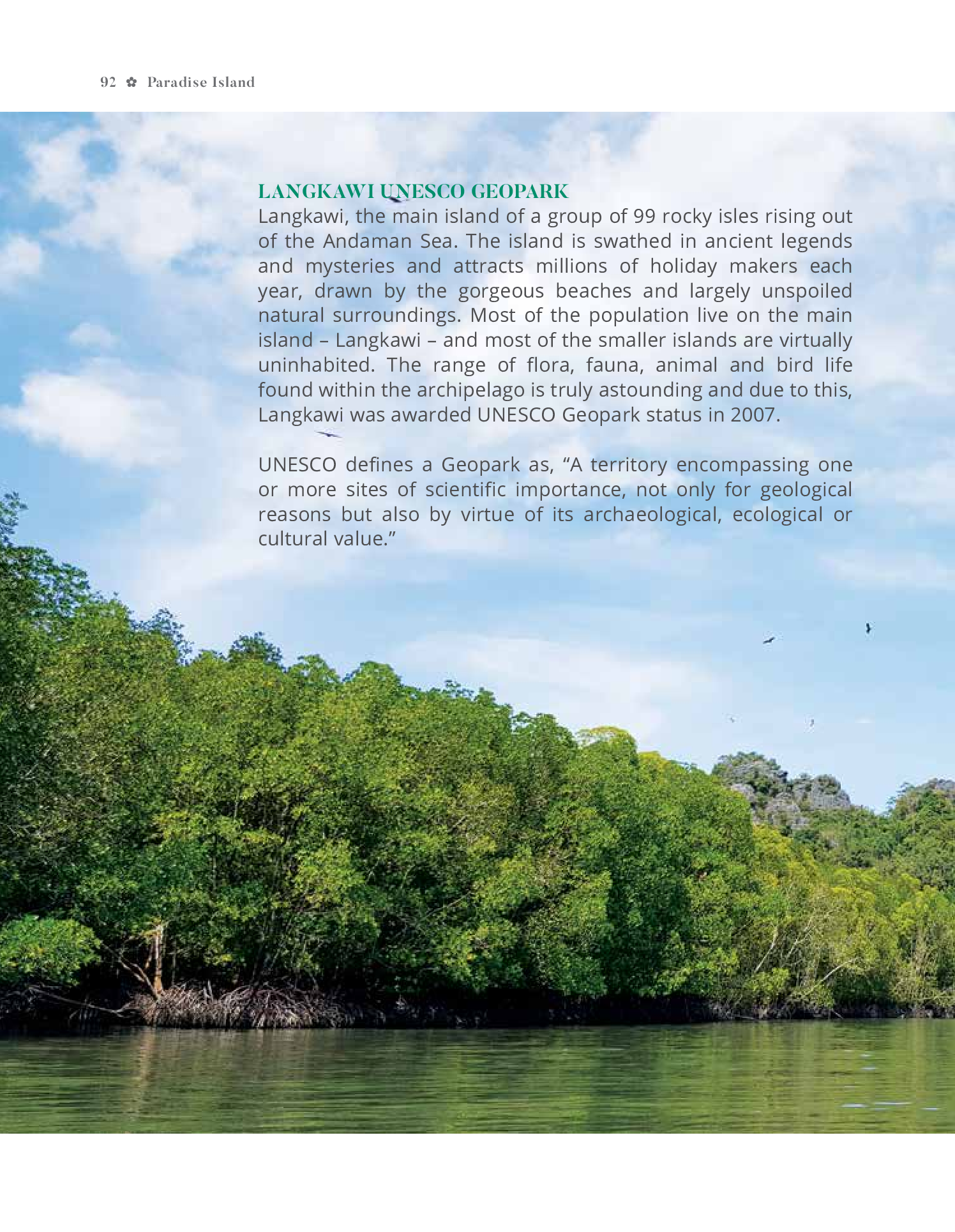 92 ✿ Paradise Island

LANGKAWI UNESCO GEOPARK

Langkawi, the main island of a group of 99 rocky isles rising out of the Andaman Sea. The island is swathed in ancient legends and mysteries and attracts millions of holiday makers each year, drawn by the gorgeous beaches and largely unspoiled natural surroundings. Most of the population live on the main island – Langkawi – and most of the smaller islands are virtually uninhabited. The range of flora, fauna, animal and bird life found within the archipelago is truly astounding and due to this, Langkawi was awarded UNESCO Geopark status in 2007.

UNESCO defines a Geopark as, “A territory encompassing one or more sites of scientific importance, not only for geological reasons but also by virtue of its archaeological, ecological or cultural value.”